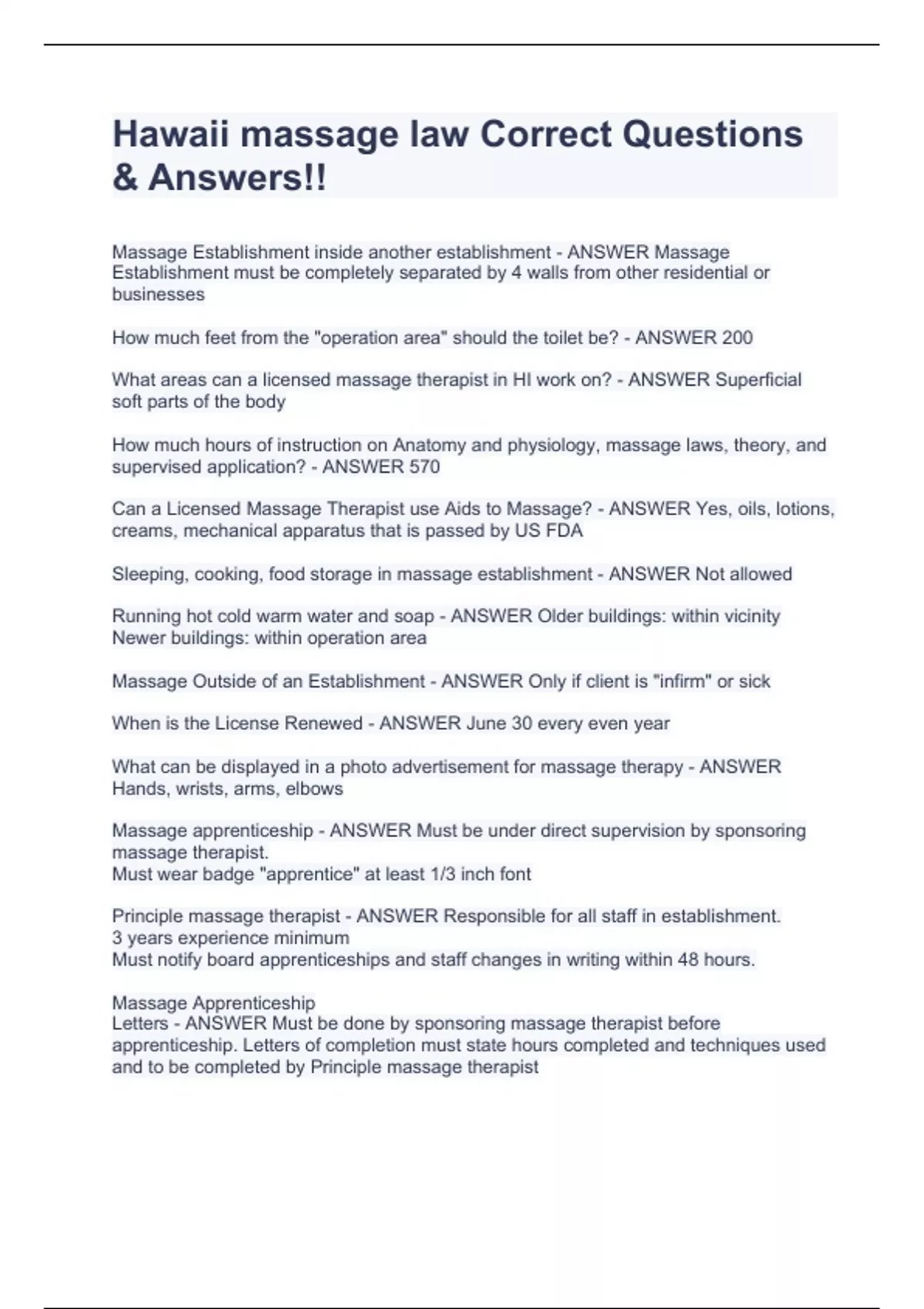 Hawaii massage law Correct Questions & Answers!!

Massage Establishment inside another establishment - ANSWER Massage Establishment must be completely separated by 4 walls from other residential or businesses

How much feet from the "operation area" should the toilet be? - ANSWER 200

What areas can a licensed massage therapist in HI work on? - ANSWER Superficial soft parts of the body

How much hours of instruction on Anatomy and physiology, massage laws, theory, and supervised application? - ANSWER 570

Can a Licensed Massage Therapist use Aids to Massage? - ANSWER Yes, oils, lotions, creams, mechanical apparatus that is passed by US FDA

Sleeping, cooking, food storage in massage establishment - ANSWER Not allowed

Running hot cold warm water and soap - ANSWER Older buildings: within vicinity
Newer buildings: within operation area

Massage Outside of an Establishment - ANSWER Only if client is "infirm" or sick

When is the License Renewed - ANSWER June 30 every even year

What can be displayed in a photo advertisement for massage therapy - ANSWER Hands, wrists, arms, elbows

Massage apprenticeship - ANSWER Must be under direct supervision by sponsoring massage therapist.
Must wear badge "apprentice" at least 1/3 inch font

Principle massage therapist - ANSWER Responsible for all staff in establishment.
3 years experience minimum
Must notify board apprenticeships and staff changes in writing within 48 hours.

Massage Apprenticeship
Letters - ANSWER Must be done by sponsoring massage therapist before apprenticeship. Letters of completion must state hours completed and techniques used and to be completed by Principle massage therapist